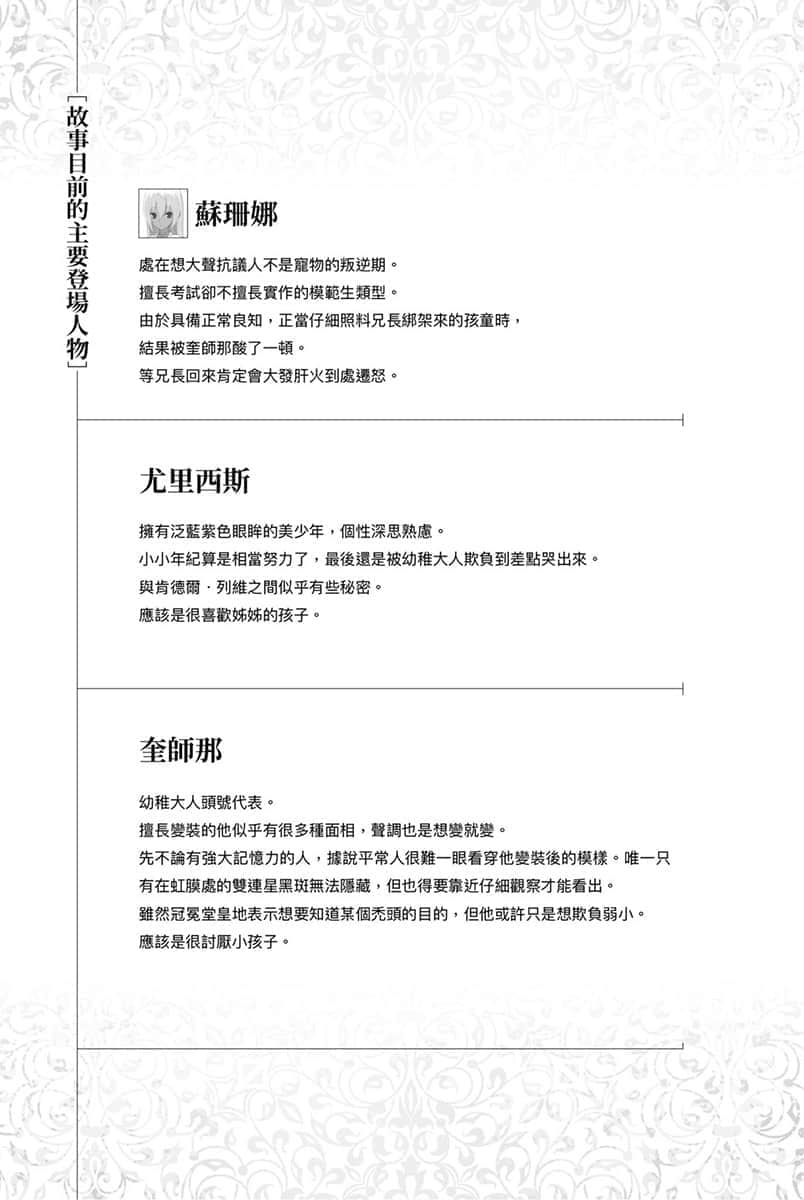 ［故事目前的主要登場人物］

蘇珊娜

處在想大聲抗議人不是寵物的叛逆期。
擅長考試卻不擅長實作的模範生類型。
由於具備正常良知，正當仔細照料兄長綁架來的孩童時，
結果被奎師那酸了一頓。
等兄長回來肯定會大發肝火到處遷怒。

尤里西斯

擁有泛藍紫色眼眸的美少年，個性深思熟慮。
小小年紀算是相當努力了，最後還是被幼稚大人欺負到差點哭出來。
與肯德爾．列維之間似乎有些秘密。
應該是很喜歡姊姊的孩子。

奎師那

幼稚大人頭號代表。
擅長變裝的他似乎有很多種面相，聲調也是想變就變。
先不論有強大記憶力的人，據說平常人很難一眼看穿他變裝後的模樣。唯一只有在虹膜處的雙連星黑斑無法隱藏，但也得要靠近仔細觀察才能看出。
雖然冠冕堂皇地表示想要知道某個禿頭的目的，但他或許只是想欺負弱小。
應該是很討厭小孩子。